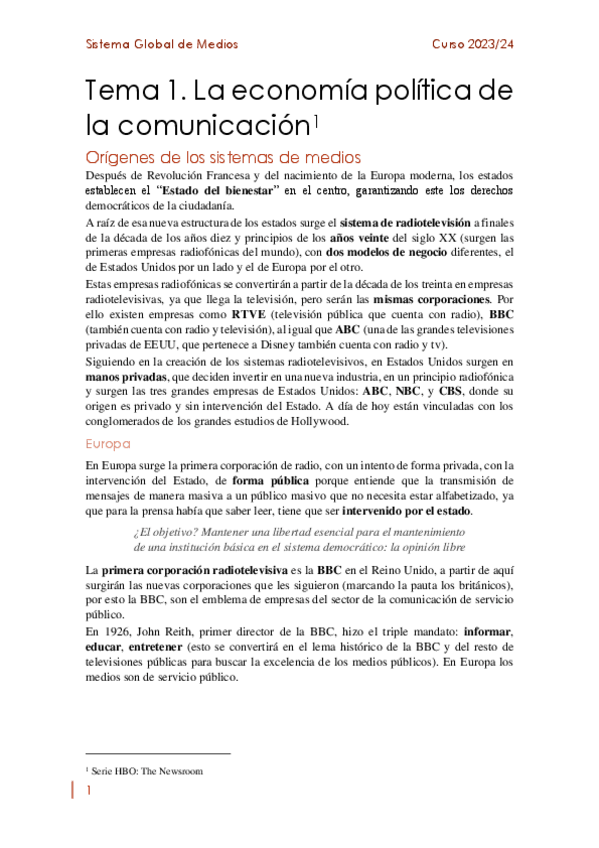 Sistema Global de Medios

Curso 2023/24

Tema 1. La economía política de la comunicación$^1$

Orígenes de los sistemas de medios

Después de Revolución Francesa y del nacimiento de la Europa moderna, los estados establecen el "Estado del bienestar" en el centro, garantizando este los derechos democráticos de la ciudadanía.

A raíz de esa nueva estructura de los estados surge el sistema de radiotelevisión a finales de la década de los años diez y principios de los años veinte del siglo XX (surgen las primeras empresas radiofónicas del mundo), con dos modelos de negocio diferentes, el de Estados Unidos por un lado y el de Europa por el otro.

Estas empresas radiofónicas se convertirán a partir de la década de los treinta en empresas radiotelevisivas, ya que llega la televisión, pero serán las mismas corporaciones. Por ello existen empresas como RTVE (televisión pública que cuenta con radio), BBC (también cuenta con radio y televisión), al igual que ABC (una de las grandes televisiones privadas de EEUU, que pertenece a Disney también cuenta con radio y tv).

Siguiendo en la creación de los sistemas radiotelevisivos, en Estados Unidos surgen en manos privadas, que deciden invertir en una nueva industria, en un principio radiofónica y surgen las tres grandes empresas de Estados Unidos: ABC, NBC, y CBS, donde su origen es privado y sin intervención del Estado. A día de hoy están vinculadas con los conglomerados de los grandes estudios de Hollywood.

Europa

En Europa surge la primera corporación de radio, con un intento de forma privada, con la intervención del Estado, de forma pública porque entiende que la transmisión de mensajes de manera masiva a un público masivo que no necesita estar alfabetizado, ya que para la prensa había que saber leer, tiene que ser intervenido por el estado.

¿El objetivo? Mantener una libertad esencial para el mantenimiento de una institución básica en el sistema democrático: la opinión libre

La primera corporación radiotelevisiva es la BBC en el Reino Unido, a partir de aquí surgirán las nuevas corporaciones que les siguieron (marcando la pauta los británicos), por esto la BBC, son el emblema de empresas del sector de la comunicación de servicio público.

En 1926, John Reith, primer director de la BBC, hizo el triple mandato: informar, educar, entretener (esto se convertirá en el lema histórico de la BBC y del resto de televisiones públicas para buscar la excelencia de los medios públicos). En Europa los medios son de servicio público.

$^1$ Serie HBO: The Newsroom

1